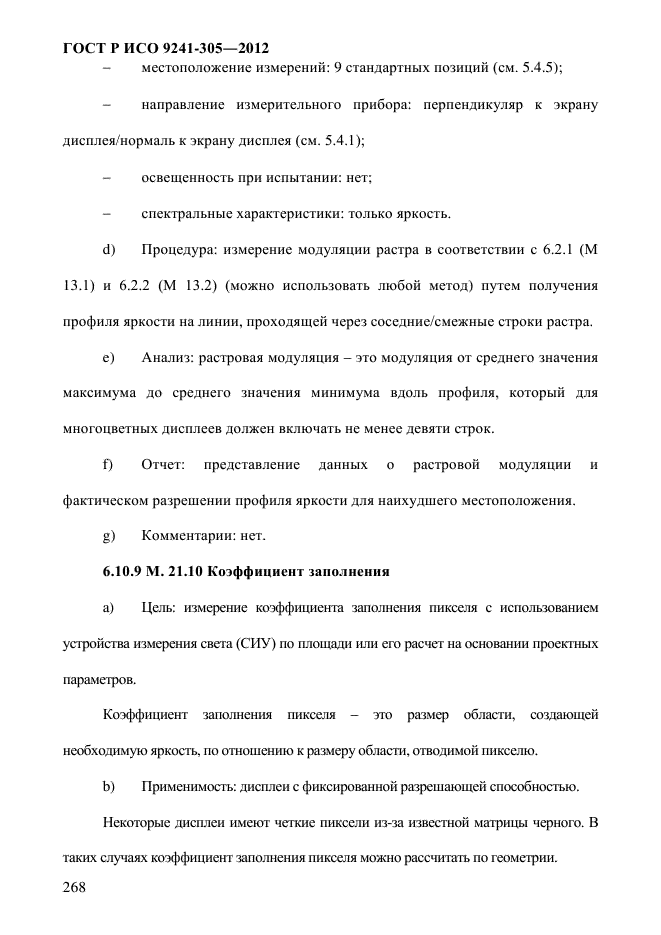 ГОСТ Р ИСО 9241-305—2012

– местоположение измерений: 9 стандартных позиций (см. 5.4.5);

– направление измерительного прибора: перпендикуляр к экрану дисплея/нормаль к экрану дисплея (см. 5.4.1);

– освещенность при испытании: нет;

– спектральные характеристики: только яркость.

d) Процедура: измерение модуляции растра в соответствии с 6.2.1 (М 13.1) и 6.2.2 (М 13.2) (можно использовать любой метод) путем получения профиля яркости на линии, проходящей через соседние/смежные строки растра.

e) Анализ: растровая модуляция – это модуляция от среднего значения максимума до среднего значения минимума вдоль профиля, который для многоцветных дисплеев должен включать не менее девяти строк.

f) Отчет: представление данных о растровой модуляции и фактическом разрешении профиля яркости для наихудшего местоположения.

g) Комментарии: нет.

6.10.9 М. 21.10 Коэффициент заполнения

a) Цель: измерение коэффициента заполнения пикселя с использованием устройства измерения света (СИУ) по площади или его расчет на основании проектных параметров.

Коэффициент заполнения пикселя – это размер области, создающей необходимую яркость, по отношению к размеру области, отводимой пикселю.

b) Применимость: дисплеи с фиксированной разрешающей способностью.

Некоторые дисплеи имеют четкие пиксели из-за известной матрицы черного. В таких случаях коэффициент заполнения пикселя можно рассчитать по геометрии.

268